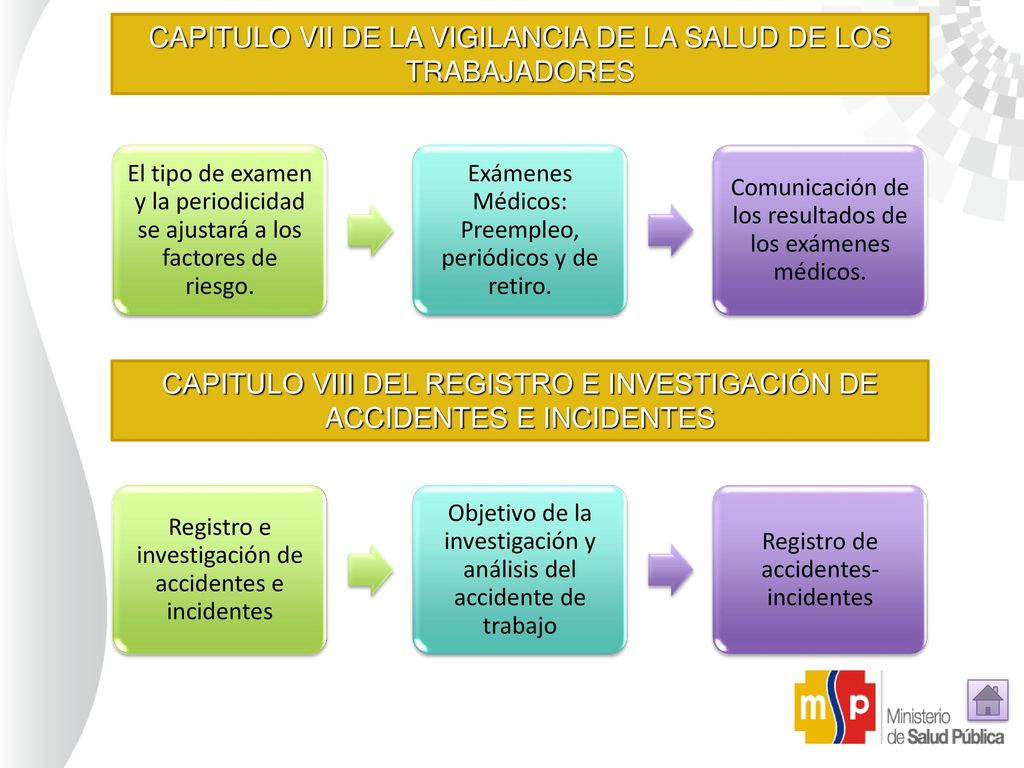 CAPITULO VII DE LA VIGILANCIA DE LA SALUD DE LOS TRABAJADORES

El tipo de examen y la periodicidad se ajustará a los factores de riesgo.

Exámenes Médicos: Preempleo, periódicos y de retiro.

Comunicación de los resultados de los exámenes médicos.

CAPITULO VIII DEL REGISTRO E INVESTIGACIÓN DE ACCIDENTES E INCIDENTES

Registro e investigación de accidentes e incidentes

Objetivo de la investigación y análisis del accidente de trabajo

Registro de accidentes-incidentes

msp Ministerio de Salud Pública